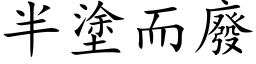 半塗而廢